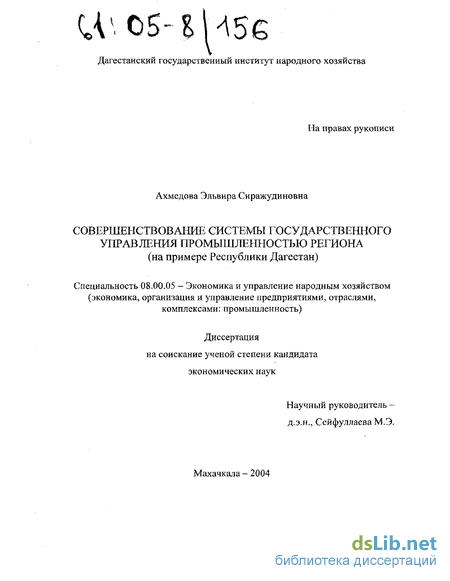 61:05-8/156

Дагестанский государственный институт народного хозяйства

На правах рукописи

Ахмедова Эльвира Сиражудиновна

СОВЕРШЕНСТВОВАНИЕ СИСТЕМЫ ГОСУДАРСТВЕННОГО УПРАВЛЕНИЯ ПРОМЫШЛЕННОСТЬЮ РЕГИОНА
(на примере Республики Дагестан)

Специальность 08.00.05 – Экономика и управление народным хозяйством (экономика, организация и управление предприятиями, отраслями, комплексами: промышленность)

Диссертация
на соискание ученой степени кандидата
экономических наук

Научный руководитель –
д.э.н., Сейфуллаева М.Э.

Махачкала – 2004

dsLib.net
библиотека диссертаций